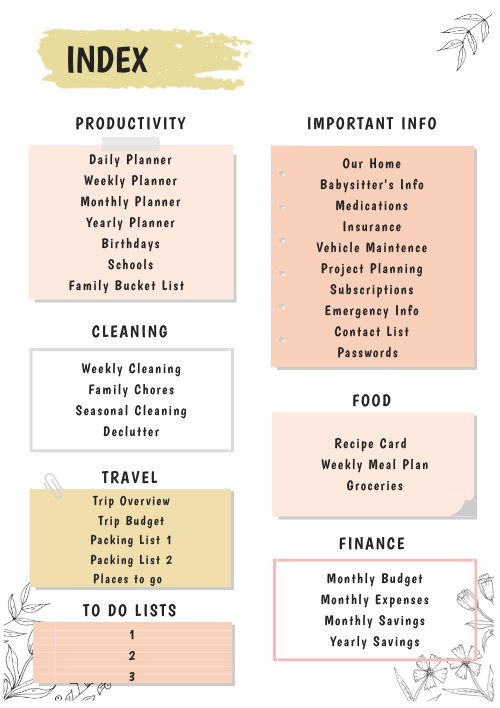 INDEX

PRODUCTIVITY

Daily Planner
Weekly Planner
Monthly Planner
Yearly Planner
Birthdays
Schools
Family Bucket List

CLEANING

Weekly Cleaning
Family Chores
Seasonal Cleaning
Declutter

TRAVEL

Trip Overview
Trip Budget
Packing List 1
Packing List 2
Places to go

TO DO LISTS

1
2
3

IMPORTANT INFO

Our Home
Babysitter's Info
Medications
Insurance
Vehicle Maintence
Project Planning
Subscriptions
Emergency Info
Contact List
Passwords

FOOD

Recipe Card
Weekly Meal Plan
Groceries

FINANCE

Monthly Budget
Monthly Expenses
Monthly Savings
Yearly Savings